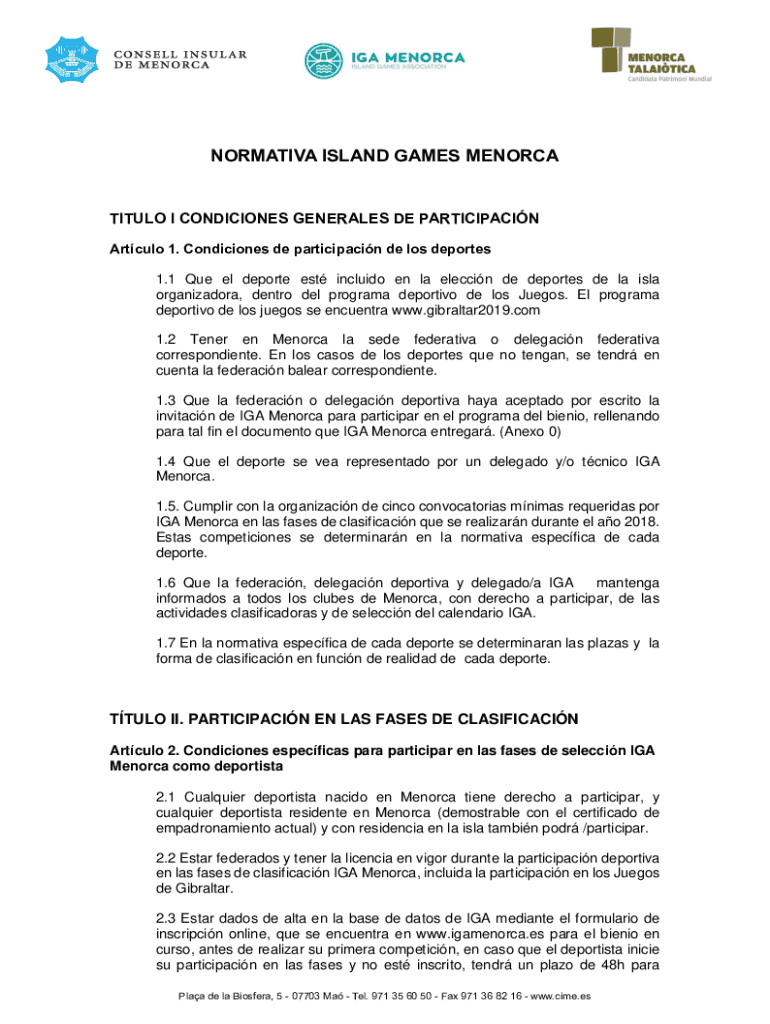 CONSELL INSULAR DE MENORCA

IGA MENORCA
ISLAND GAMES ASSOCIATION

MENORCA TALAIÒTICA
Candidata Patrimoni Mundial

NORMATIVA ISLAND GAMES MENORCA

TITULO I CONDICIONES GENERALES DE PARTICIPACIÓN

Artículo 1. Condiciones de participación de los deportes

1.1 Que el deporte esté incluido en la elección de deportes de la isla organizadora, dentro del programa deportivo de los Juegos. El programa deportivo de los juegos se encuentra www.gibraltar2019.com

1.2 Tener en Menorca la sede federativa o delegación federativa correspondiente. En los casos de los deportes que no tengan, se tendrá en cuenta la federación balear correspondiente.

1.3 Que la federación o delegación deportiva haya aceptado por escrito la invitación de IGA Menorca para participar en el programa del bienio, rellenando para tal fin el documento que IGA Menorca entregará. (Anexo 0)

1.4 Que el deporte se vea representado por un delegado y/o técnico IGA Menorca.

1.5. Cumplir con la organización de cinco convocatorias mínimas requeridas por IGA Menorca en las fases de clasificación que se realizarán durante el año 2018. Estas competiciones se determinarán en la normativa específica de cada deporte.

1.6 Que la federación, delegación deportiva y delegado/a IGA mantenga informados a todos los clubes de Menorca, con derecho a participar, de las actividades clasificadoras y de selección del calendario IGA.

1.7 En la normativa específica de cada deporte se determinaran las plazas y la forma de clasificación en función de realidad de cada deporte.

TÍTULO II. PARTICIPACIÓN EN LAS FASES DE CLASIFICACIÓN

Artículo 2. Condiciones específicas para participar en las fases de selección IGA Menorca como deportista

2.1 Cualquier deportista nacido en Menorca tiene derecho a participar, y cualquier deportista residente en Menorca (demostrable con el certificado de empadronamiento actual) y con residencia en la isla también podrá /participar.

2.2 Estar federados y tener la licencia en vigor durante la participación deportiva en las fases de clasificación IGA Menorca, incluida la participación en los Juegos de Gibraltar.

2.3 Estar dados de alta en la base de datos de IGA mediante el formulario de inscripción online, que se encuentra en www.igamenorca.es para el bienio en curso, antes de realizar su primera competición, en caso que el deportista inicie su participación en las fases y no esté inscrito, tendrá un plazo de 48h para

Plaça de la Biosfera, 5 - 07703 Maó - Tel. 971 35 60 50 - Fax 971 36 82 16 - www.cime.es